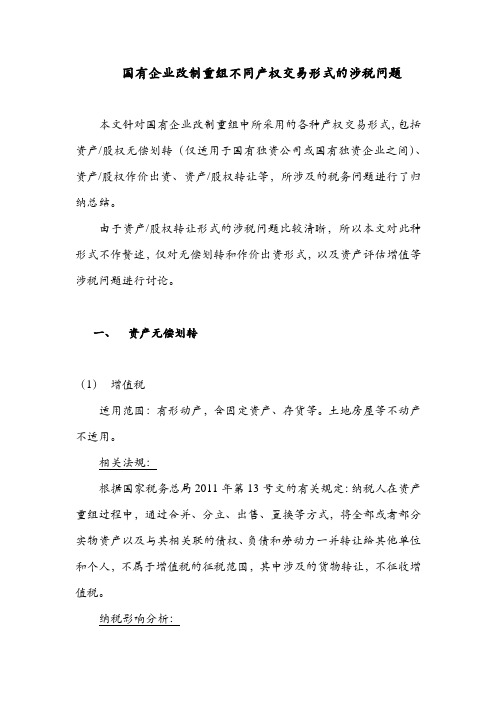 国有企业改制重组不同产权交易形式的涉税问题

本文针对国有企业改制重组中所采用的各种产权交易形式，包括资产/股权无偿划转（仅适用于国有独资公司或国有独资企业之间）、资产/股权作价出资、资产/股权转让等，所涉及的税务问题进行了归纳总结。

由于资产/股权转让形式的涉税问题比较清晰，所以本文对此种形式不作赘述，仅对无偿划转和作价出资形式，以及资产评估增值等涉税问题进行讨论。

一、　资产无偿划转

（1）　增值税

适用范围：有形动产，含固定资产、存货等。土地房屋等不动产不适用。

相关法规：

根据国家税务总局 2011 年第 13 号文的有关规定：纳税人在资产重组过程中，通过合并、分立、出售、置换等方式，将全部或者部分实物资产以及与其相关联的债权、负债和劳动力一并转让给其他单位和个人，不属于增值税的征税范围，其中涉及的货物转让，不征收增值税。

纳税影响分析：